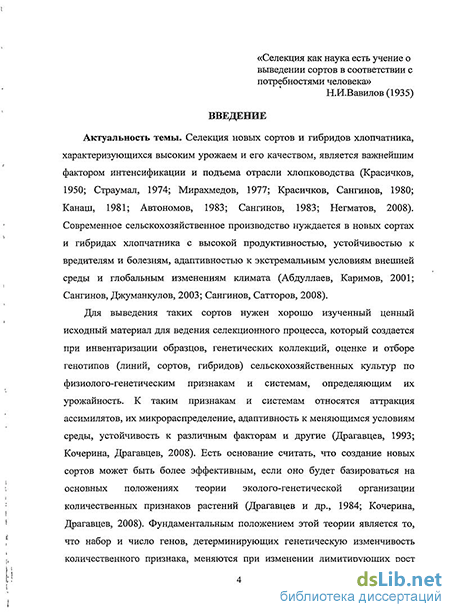 «Селекция как наука есть учение о выведении сортов в соответствии с потребностями человека»
Н.И.Вавилов (1935)

ВВЕДЕНИЕ

Актуальность темы. Селекция новых сортов и гибридов хлопчатника, характеризующихся высоким урожаем и его качеством, является важнейшим фактором интенсификации и подъема отрасли хлопководства (Красичков, 1950; Страумал, 1974; Мирахмедов, 1977; Красичков, Сангинов, 1980; Канаш, 1981; Автономов, 1983; Сангинов, 1983; Негматов, 2008). Современное сельскохозяйственное производство нуждается в новых сортах и гибридах хлопчатника с высокой продуктивностью, устойчивостью к вредителям и болезням, адаптивностью к экстремальным условиям внешней среды и глобальным изменениям климата (Абдуллаев, Каримов, 2001; Сангинов, Джуманкулов, 2003; Сангинов, Сатторов, 2008).

Для выведения таких сортов нужен хорошо изученный ценный исходный материал для ведения селекционного процесса, который создается при инвентаризации образцов, генетических коллекций, оценке и отборе генотипов (линий, сортов, гибридов) сельскохозяйственных культур по физиолого-генетическим признакам и системам, определяющим их урожайность. К таким признакам и системам относятся аттракция ассимилятов, их микрораспределение, адаптивность к меняющимся условиям среды, устойчивость к различным факторам и другие (Драгавцев, 1993; Кочерина, Драгавцев, 2008). Есть основание считать, что создание новых сортов может быть более эффективным, если оно будет базироваться на основных положениях теории эколого-генетической организации количественных признаков растений (Драгавцев и др., 1984; Кочерина, Драгавцев, 2008). Фундаментальным положением этой теории является то, что набор и число генов, детерминирующих генетическую изменчивость количественного признака, меняются при изменении лимитирующих рост

4

dsLib.net
библиотека диссертаций